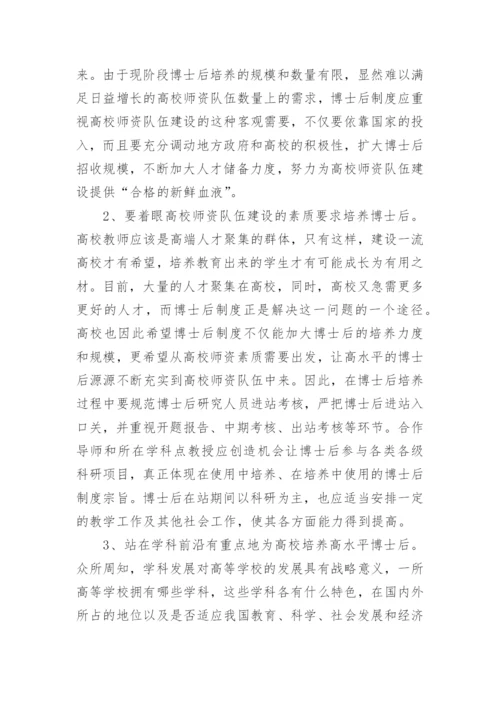 来。由于现阶段博士后培养的规模和数量有限，显然难以满足日益增长的高校师资队伍数量上的需求，博士后制度应重视高校师资队伍建设的这种客观需要，不仅要依靠国家的投入，而且要充分调动地方政府和高校的积极性，扩大博士后招收规模，不断加大人才储备力度，努力为高校师资队伍建设提供“合格的新鲜血液”。

2、要着眼高校师资队伍建设的素质要求培养博士后。高校教师应该是高端人才聚集的群体，只有这样，建设一流高校才有希望，培养教育出来的学生才有可能成长为有用之材。目前，大量的人才聚集在高校，同时，高校又急需更多更好的人才，而博士后制度正是解决这一问题的一个途径。高校也因此希望博士后制度不仅能加大博士后的培养力度和规模，更希望从高校师资素质需要出发，让高水平的博士后源源不断充实到高校师资队伍中来。因此，在博士后培养过程中要规范博士后研究人员进站考核，严把博士后进站入口关，并重视开题报告、中期考核、出站考核等环节。合作导师和所在学科点教授应创造机会让博士后参与各类各级科研项目，真正体现在使用中培养、在培养中使用的博士后制度宗旨。博士后在站期间以科研为主，也应适当安排一定的教学工作及其他社会工作，使其各方面能力得到提高。

3、站在学科前沿有重点地为高校培养高水平博士后。众所周知，学科发展对高等学校的发展具有战略意义，一所高等学校拥有哪些学科，这些学科各有什么特色，在国内外所占的地位以及是否适应我国教育、科学、社会发展和经济